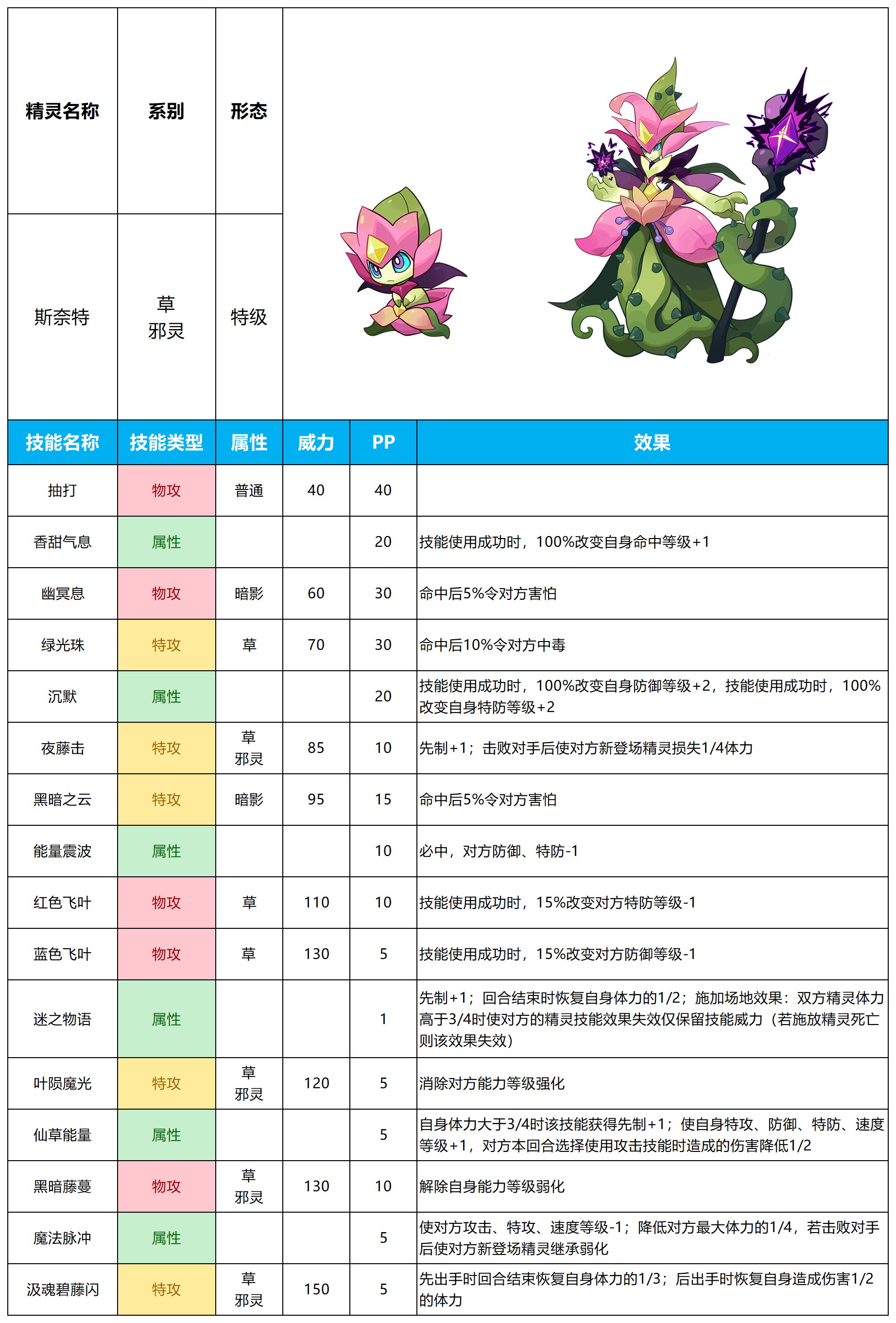 | 精灵名称 | 系别 | 形态 |
|---|---|---|
| 斯奈特 | 草 邪灵 | 特级 |

| 技能名称 | 技能类型 | 属性 | 威力 | PP | 效果 |
|---|---|---|---|---|---|
| 抽打 | 物攻 | 普通 | 40 | 40 | |
| 香甜气息 | 属性 | | | 20 | 技能使用成功时，100%改变自身命中等级+1 |
| 幽冥息 | 物攻 | 暗影 | 60 | 30 | 命中后5%令对方害怕 |
| 绿光珠 | 特攻 | 草 | 70 | 30 | 命中后10%令对方中毒 |
| 沉默 | 属性 | | | 20 | 技能使用成功时，100%改变自身防御等级+2，技能使用成功时，100%改变自身特防等级+2 |
| 夜藤击 | 特攻 | 草 邪灵 | 85 | 10 | 先制+1；击败对手后使对方新登场精灵损失1/4体力 |
| 黑暗之云 | 特攻 | 暗影 | 95 | 15 | 命中后5%令对方害怕 |
| 能量震波 | 属性 | | | 10 | 必中，对方防御、特防-1 |
| 红色飞叶 | 物攻 | 草 | 110 | 10 | 技能使用成功时，15%改变对方特防等级-1 |
| 蓝色飞叶 | 物攻 | 草 | 130 | 5 | 技能使用成功时，15%改变对方防御等级-1 |
| 迷之物语 | 属性 | | | 1 | 先制+1；回合结束时恢复自身体力的1/2；施加场地效果：双方精灵体力高于3/4时使对方的精灵技能效果失效仅保留技能威力（若施放精灵死亡则该效果失效） |
| 叶陨魔光 | 特攻 | 草 邪灵 | 120 | 5 | 消除对方能力等级强化 |
| 仙草能量 | 属性 | | | 5 | 自身体力大于3/4时该技能获得先制+1；使自身特攻、防御、特防、速度等级+1，对方本回合选择使用攻击技能时造成的伤害降低1/2 |
| 黑暗藤蔓 | 物攻 | 草 邪灵 | 130 | 10 | 解除自身能力等级弱化 |
| 魔法脉冲 | 属性 | | | 5 | 使对方攻击、特攻、速度等级-1；降低对方最大体力的1/4，若击败对手后使对方新登场精灵继承弱化 |
| 汲魂碧藤闪 | 特攻 | 草 邪灵 | 150 | 5 | 先出手时回合结束恢复自身体力的1/3；后出手时恢复自身造成伤害1/2的体力 |